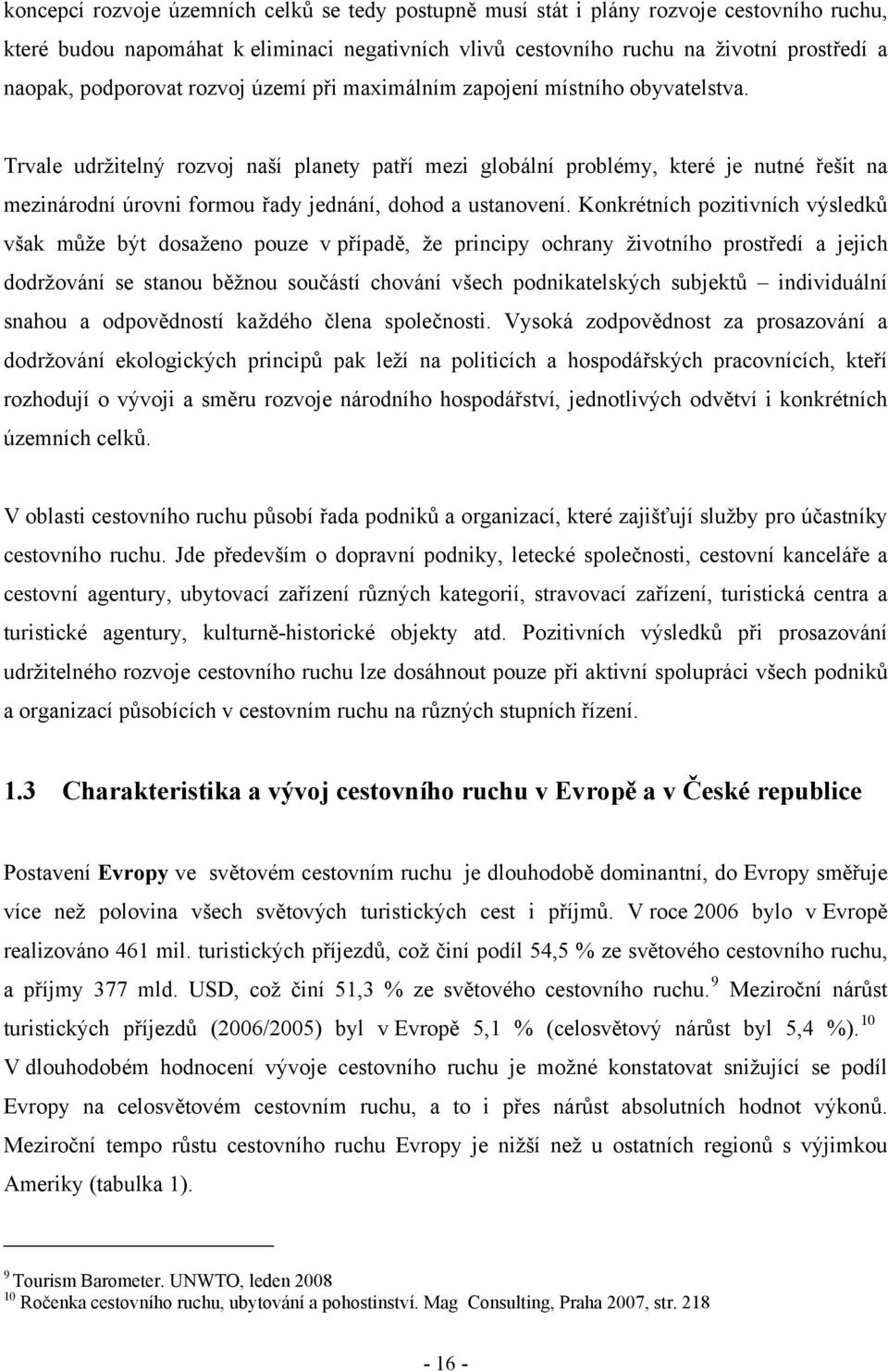 koncepcí rozvoje územních celků se tedy postupně musí stát i plány rozvoje cestovního ruchu, které budou napomáhat k eliminaci negativních vlivů cestovního ruchu na životní prostředí a naopak, podporovat rozvoj území při maximálním zapojení místního obyvatelstva.

Trvale udržitelný rozvoj naší planety patří mezi globální problémy, které je nutné řešit na mezinárodní úrovni formou řady jednání, dohod a ustanovení. Konkrétních pozitivních výsledků však může být dosaženo pouze v případě, že principy ochrany životního prostředí a jejich dodržování se stanou běžnou součástí chování všech podnikatelských subjektů – individuální snahou a odpovědností každého člena společnosti. Vysoká zodpovědnost za prosazování a dodržování ekologických principů pak leží na politicích a hospodářských pracovnících, kteří rozhodují o vývoji a směru rozvoje národního hospodářství, jednotlivých odvětví i konkrétních územních celků.

V oblasti cestovního ruchu působí řada podniků a organizací, které zajišťují služby pro účastníky cestovního ruchu. Jde především o dopravní podniky, letecké společnosti, cestovní kanceláře a cestovní agentury, ubytovací zařízení různých kategorií, stravovací zařízení, turistická centra a turistické agentury, kulturně-historické objekty atd. Pozitivních výsledků při prosazování udržitelného rozvoje cestovního ruchu lze dosáhnout pouze při aktivní spolupráci všech podniků a organizací působících v cestovním ruchu na různých stupních řízení.

1.3 Charakteristika a vývoj cestovního ruchu v Evropě a v České republice

Postavení Evropy ve světovém cestovním ruchu je dlouhodobě dominantní, do Evropy směřuje více než polovina všech světových turistických cest i příjmů. V roce 2006 bylo v Evropě realizováno 461 mil. turistických příjezdů, což činí podíl 54,5 % ze světového cestovního ruchu, a příjmy 377 mld. USD, což činí 51,3 % ze světového cestovního ruchu.$^{9}$ Meziroční nárůst turistických příjezdů (2006/2005) byl v Evropě 5,1 % (celosvětový nárůst byl 5,4 %).$^{10}$ V dlouhodobém hodnocení vývoje cestovního ruchu je možné konstatovat snižující se podíl Evropy na celosvětovém cestovním ruchu, a to i přes nárůst absolutních hodnot výkonů. Meziroční tempo růstu cestovního ruchu Evropy je nižší než u ostatních regionů s výjimkou Ameriky (tabulka 1).

$^{9}$ Tourism Barometer. UNWTO, leden 2008
$^{10}$ Ročenka cestovního ruchu, ubytování a pohostinství. Mag Consulting, Praha 2007, str. 218

- 16 -